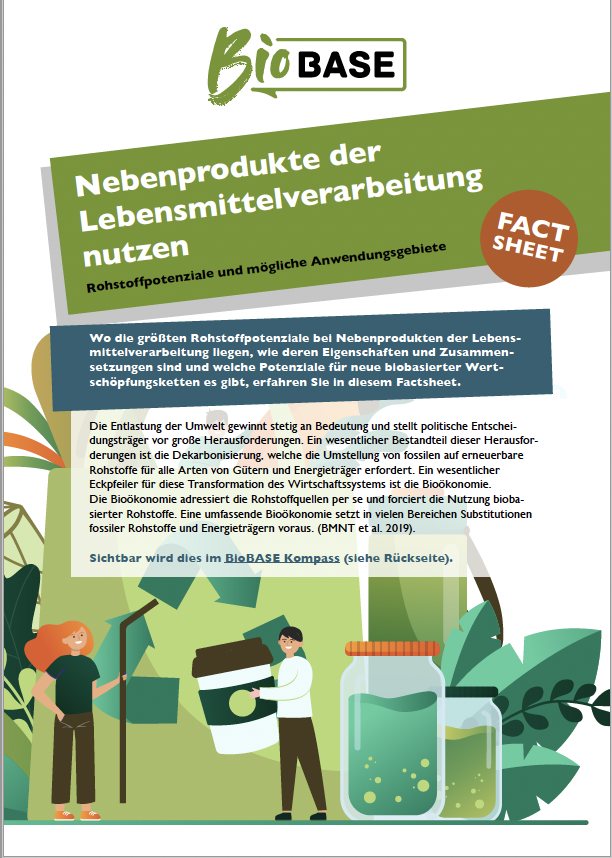 BioBASE

Nebenprodukte der Lebensmittelverarbeitung nutzen

Rohstoffpotenziale und mögliche Anwendungsgebiete

FACT SHEET

Wo die größten Rohstoffpotenziale bei Nebenprodukten der Lebensmittelverarbeitung liegen, wie deren Eigenschaften und Zusammensetzungen sind und welche Potenziale für neue biobasierter Wertschöpfungsketten es gibt, erfahren Sie in diesem Factsheet.

Die Entlastung der Umwelt gewinnt stetig an Bedeutung und stellt politische Entscheidungsträger vor große Herausforderungen. Ein wesentlicher Bestandteil dieser Herausforderungen ist die Dekarbonisierung, welche die Umstellung von fossilen auf erneuerbare Rohstoffe für alle Arten von Gütern und Energieträger erfordert. Ein wesentlicher Eckpfeiler für diese Transformation des Wirtschaftssystems ist die Bioökonomie.
Die Bioökonomie adressiert die Rohstoffquellen per se und forciert die Nutzung biobasierter Rohstoffe. Eine umfassende Bioökonomie setzt in vielen Bereichen Substitutionen fossiler Rohstoffe und Energieträgern voraus. (BMNT et al. 2019).

Sichtbar wird dies im BioBASE Kompass (siehe Rückseite).